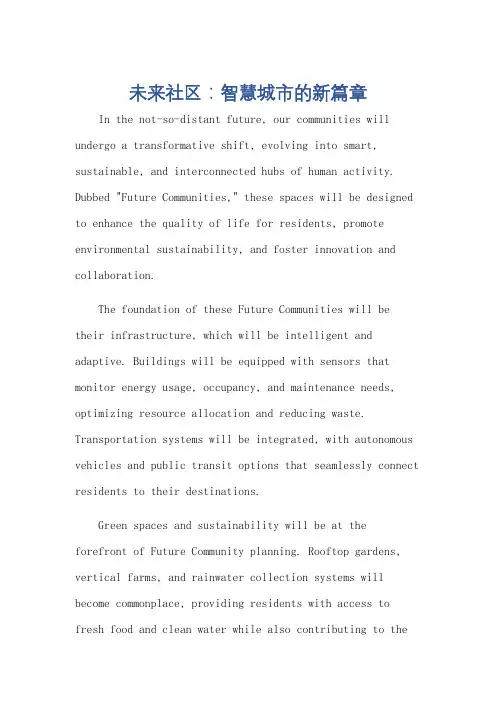 未来社区：智慧城市的新篇章

In the not-so-distant future, our communities will undergo a transformative shift, evolving into smart, sustainable, and interconnected hubs of human activity. Dubbed "Future Communities," these spaces will be designed to enhance the quality of life for residents, promote environmental sustainability, and foster innovation and collaboration.

The foundation of these Future Communities will be their infrastructure, which will be intelligent and adaptive. Buildings will be equipped with sensors that monitor energy usage, occupancy, and maintenance needs, optimizing resource allocation and reducing waste. Transportation systems will be integrated, with autonomous vehicles and public transit options that seamlessly connect residents to their destinations.

Green spaces and sustainability will be at the forefront of Future Community planning. Rooftop gardens, vertical farms, and rainwater collection systems will become commonplace, providing residents with access to fresh food and clean water while also contributing to the